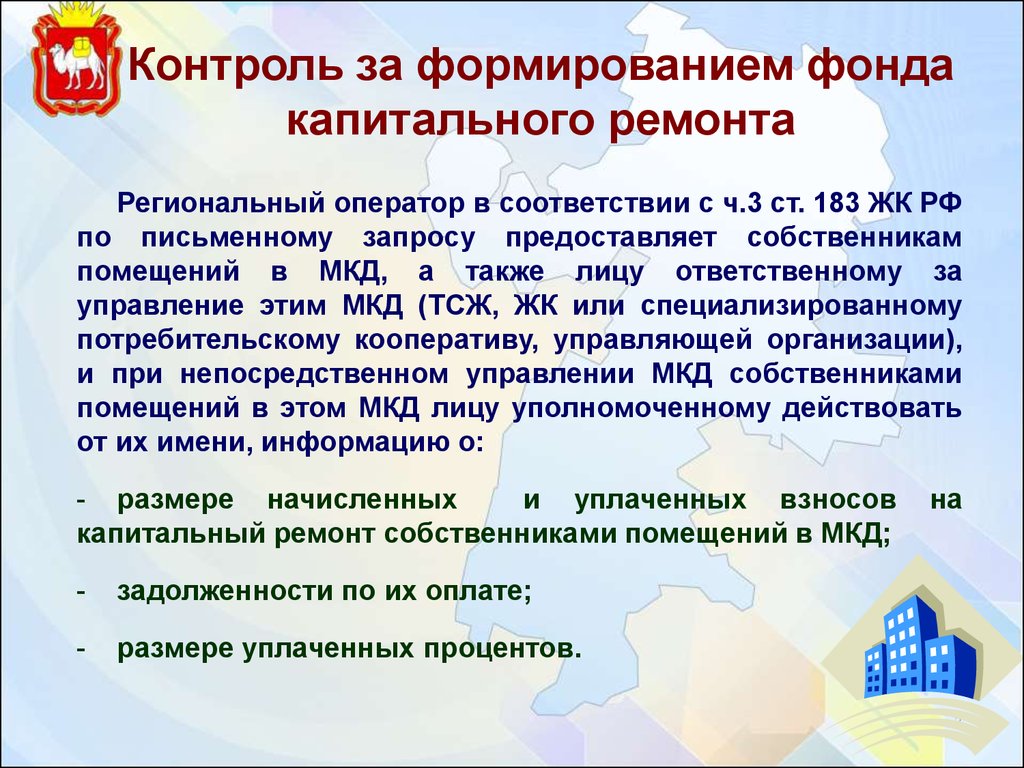 Контроль за формированием фонда капитального ремонта

Региональный оператор в соответствии с ч.3 ст. 183 ЖК РФ по письменному запросу предоставляет собственникам помещений в МКД, а также лицу ответственному за управление этим МКД (ТСЖ, ЖК или специализированному потребительскому кооперативу, управляющей организации), и при непосредственном управлении МКД собственниками помещений в этом МКД лицу уполномоченному действовать от их имени, информацию о:

- размере начисленных и уплаченных взносов на капитальный ремонт собственниками помещений в МКД;

- задолженности по их оплате;

- размере уплаченных процентов.